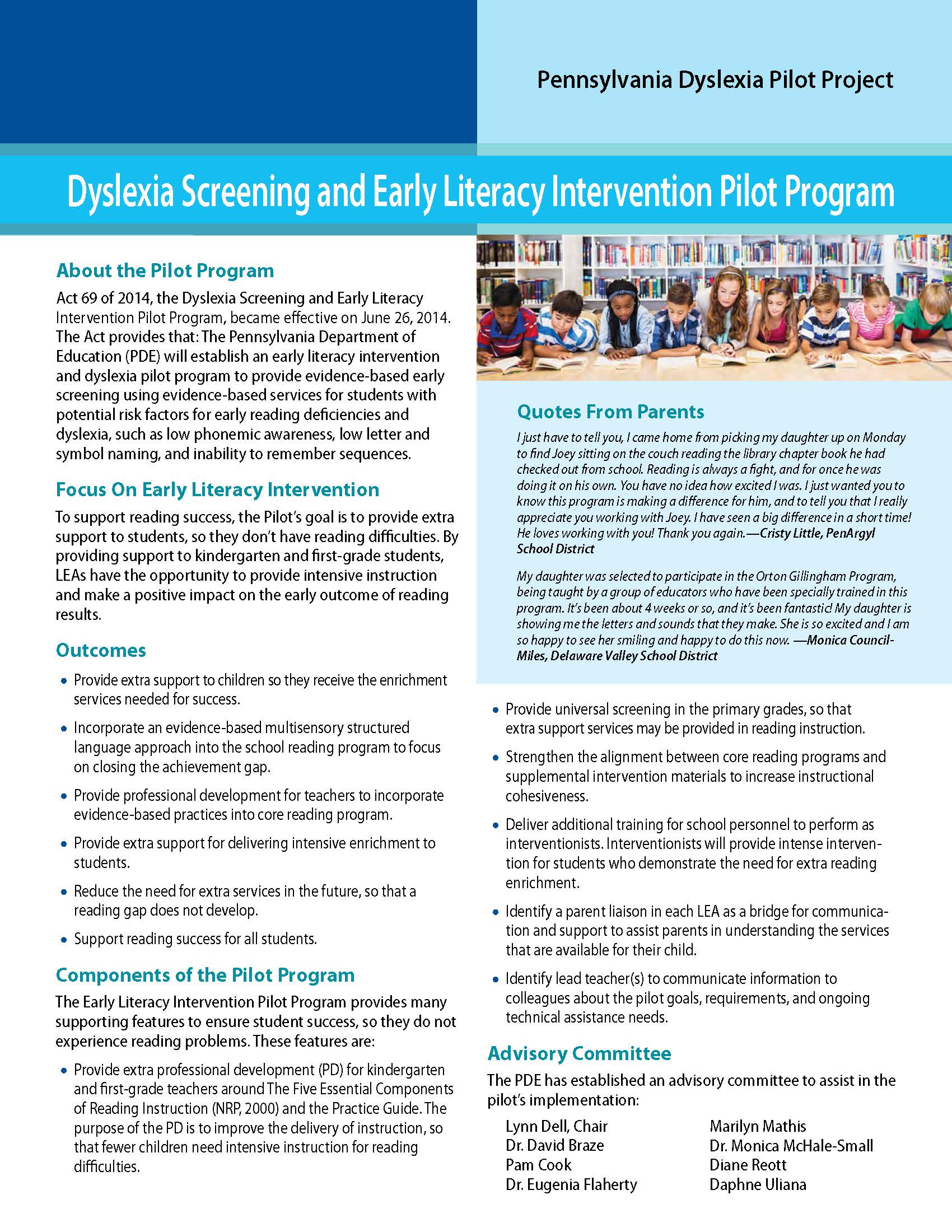 Pennsylvania Dyslexia Pilot Project

Dyslexia Screening and Early Literacy Intervention Pilot Program

About the Pilot Program

Act 69 of 2014, the Dyslexia Screening and Early Literacy Intervention Pilot Program, became effective on June 26, 2014. The Act provides that: The Pennsylvania Department of Education (PDE) will establish an early literacy intervention and dyslexia pilot program to provide evidence-based early screening using evidence-based services for students with potential risk factors for early reading deficiencies and dyslexia, such as low phonemic awareness, low letter and symbol naming, and inability to remember sequences.

Focus On Early Literacy Intervention

To support reading success, the Pilot's goal is to provide extra support to students, so they don't have reading difficulties. By providing support to kindergarten and first-grade students, LEAs have the opportunity to provide intensive instruction and make a positive impact on the early outcome of reading results.

Outcomes

• Provide extra support to children so they receive the enrichment services needed for success.
• Incorporate an evidence-based multisensory structured language approach into the school reading program to focus on closing the achievement gap.
• Provide professional development for teachers to incorporate evidence-based practices into core reading program.
• Provide extra support for delivering intensive enrichment to students.
• Reduce the need for extra services in the future, so that a reading gap does not develop.
• Support reading success for all students.

Components of the Pilot Program

The Early Literacy Intervention Pilot Program provides many supporting features to ensure student success, so they do not experience reading problems. These features are:

• Provide extra professional development (PD) for kindergarten and first-grade teachers around The Five Essential Components of Reading Instruction (NRP, 2000) and the Practice Guide. The purpose of the PD is to improve the delivery of instruction, so that fewer children need intensive instruction for reading difficulties.

Quotes From Parents

I just have to tell you, I came home from picking my daughter up on Monday to find Joey sitting on the couch reading the library chapter book he had checked out from school. Reading is always a fight, and for once he was doing it on his own. You have no idea how excited I was. I just wanted you to know this program is making a difference for him, and to tell you that I really appreciate you working with Joey. I have seen a big difference in a short time! He loves working with you! Thank you again.—Cristy Little, PenArgyl School District

My daughter was selected to participate in the Orton Gillingham Program, being taught by a group of educators who have been specially trained in this program. It's been about 4 weeks or so, and it's been fantastic! My daughter is showing me the letters and sounds that they make. She is so excited and I am so happy to see her smiling and happy to do this now. —Monica Council-Miles, Delaware Valley School District

• Provide universal screening in the primary grades, so that extra support services may be provided in reading instruction.
• Strengthen the alignment between core reading programs and supplemental intervention materials to increase instructional cohesiveness.
• Deliver additional training for school personnel to perform as interventionists. Interventionists will provide intense intervention for students who demonstrate the need for extra reading enrichment.
• Identify a parent liaison in each LEA as a bridge for communication and support to assist parents in understanding the services that are available for their child.
• Identify lead teacher(s) to communicate information to colleagues about the pilot goals, requirements, and ongoing technical assistance needs.

Advisory Committee

The PDE has established an advisory committee to assist in the pilot's implementation:

Lynn Dell, Chair
Dr. David Braze
Pam Cook
Dr. Eugenia Flaherty

Marilyn Mathis
Dr. Monica McHale-Small
Diane Reott
Daphne Uliana